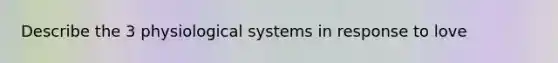 Describe the 3 physiological systems in response to love